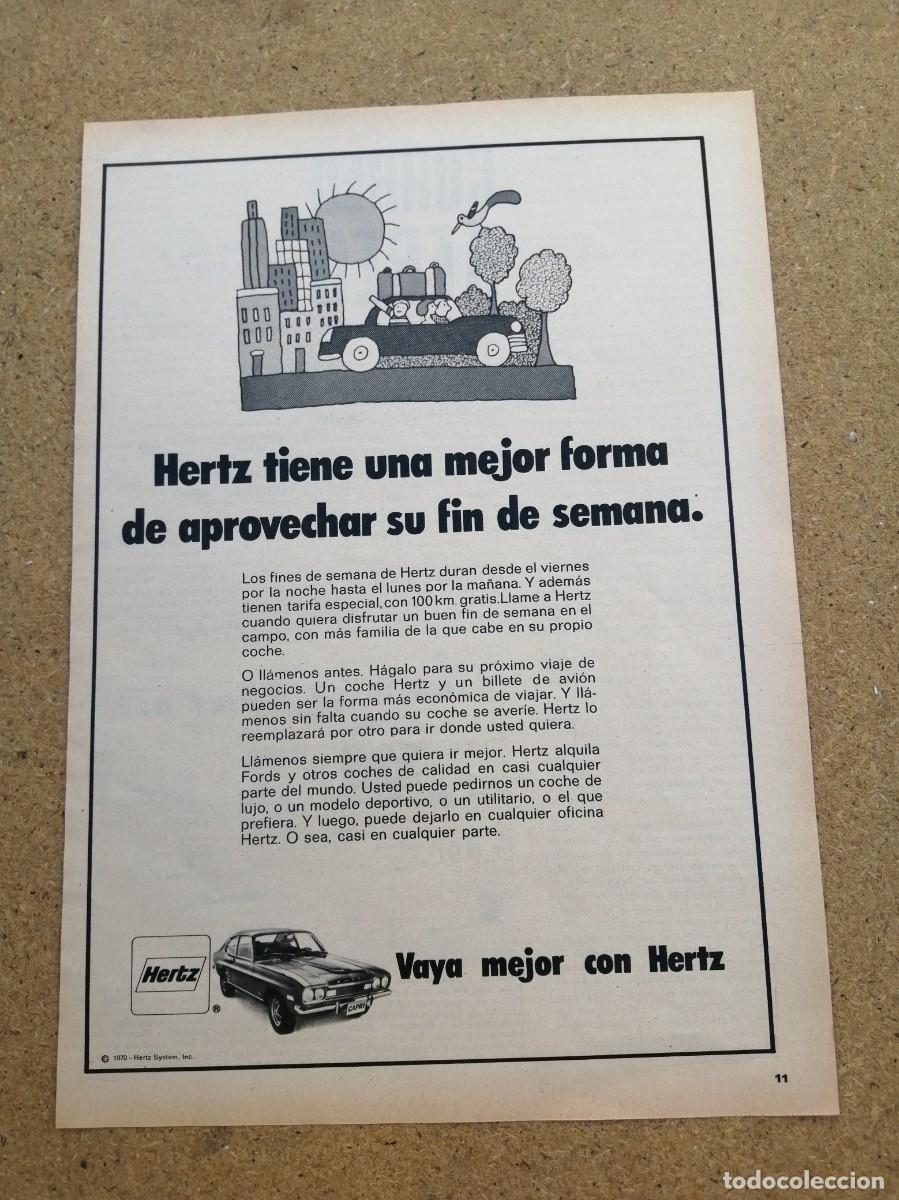 Hertz tiene una mejor forma de aprovechar su fin de semana.

Los fines de semana de Hertz duran desde el viernes por la noche hasta el lunes por la mañana. Y además tienen tarifa especial, con 100 km. gratis. Llame a Hertz cuando quiera disfrutar un buen fin de semana en el campo, con más familia de la que cabe en su propio coche.

O llámenos antes. Hágalo para su próximo viaje de negocios. Un coche Hertz y un billete de avión pueden ser la forma más económica de viajar. Y llámenos sin falta cuando su coche se averíe. Hertz lo reemplazará por otro para ir donde usted quiera.

Llámenos siempre que quiera ir mejor. Hertz alquila Fords y otros coches de calidad en casi cualquier parte del mundo. Usted puede pedirnos un coche de lujo, o un modelo deportivo, o un utilitario, o el que prefiera. Y luego, puede dejarlo en cualquier oficina Hertz. O sea, casi en cualquier parte.

Hertz ®

CAPRI

Vaya mejor con Hertz

© 1970 - Hertz System, Inc.

11

todocoleccion